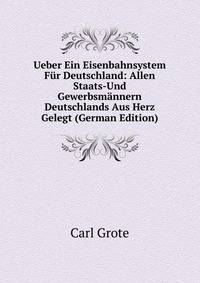 Ueber Ein Eisenbahnsystem Für Deutschland: Allen Staats-Und Gewerbsmännern Deutschlands Aus Herz Gelegt (German Edition)

Carl Grote